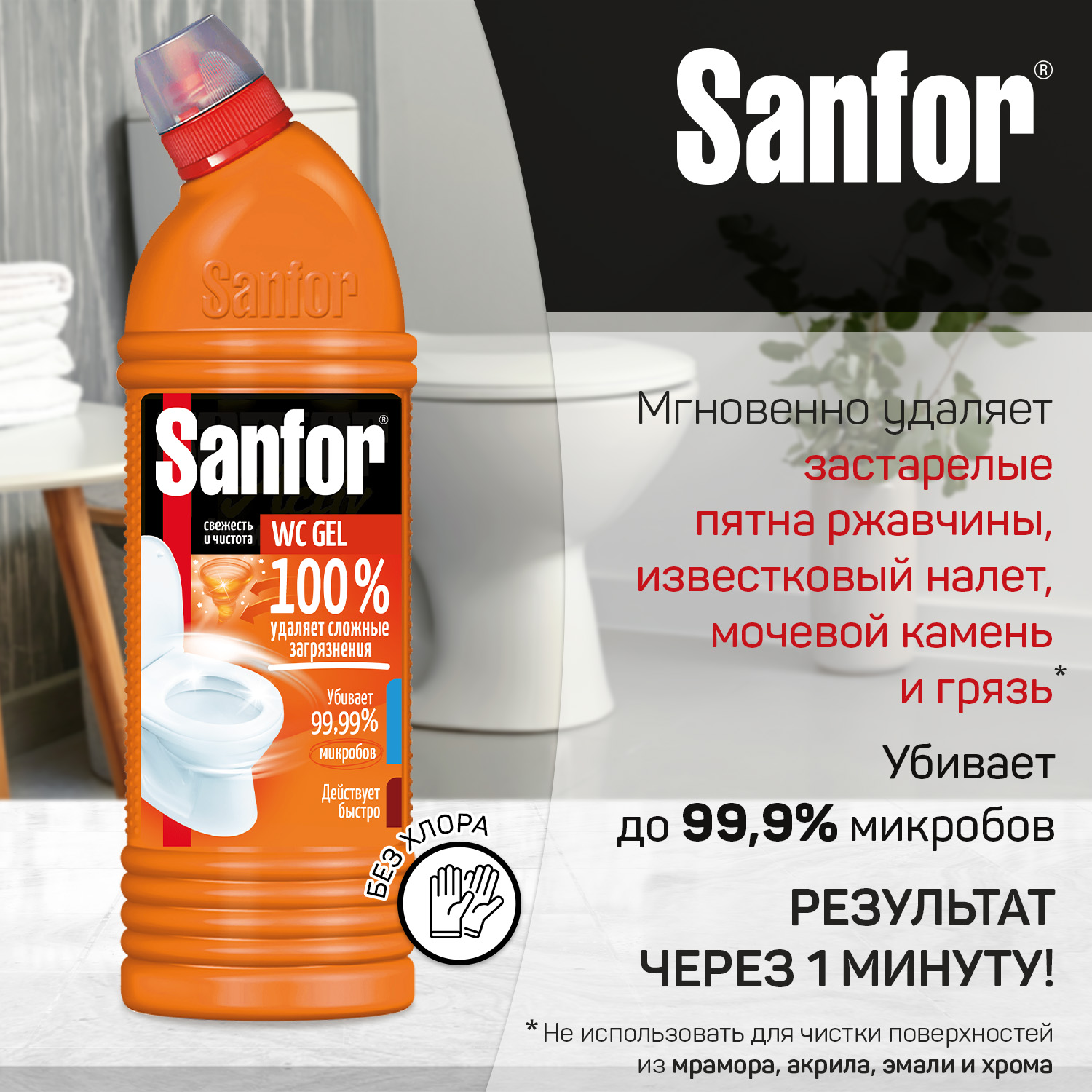 Sanfor®

Sanfor

Sanfor®

свежесть и чистота

WC GEL

100%

удаляет сложные загрязнения

Убивает 99,99% микробов

Действует быстро

БЕЗ ХЛОРА

Мгновенно удаляет застарелые пятна ржавчины, известковый налет, мочевой камень и грязь*

Убивает до 99,9% микробов

РЕЗУЛЬТАТ ЧЕРЕЗ 1 МИНУТУ!

* Не использовать для чистки поверхностей из мрамора, акрила, эмали и хрома